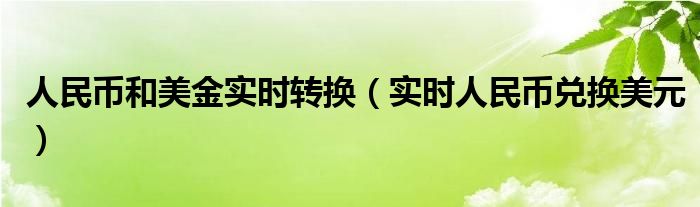 人民币和美金实时转换（实时人民币兑换美元）